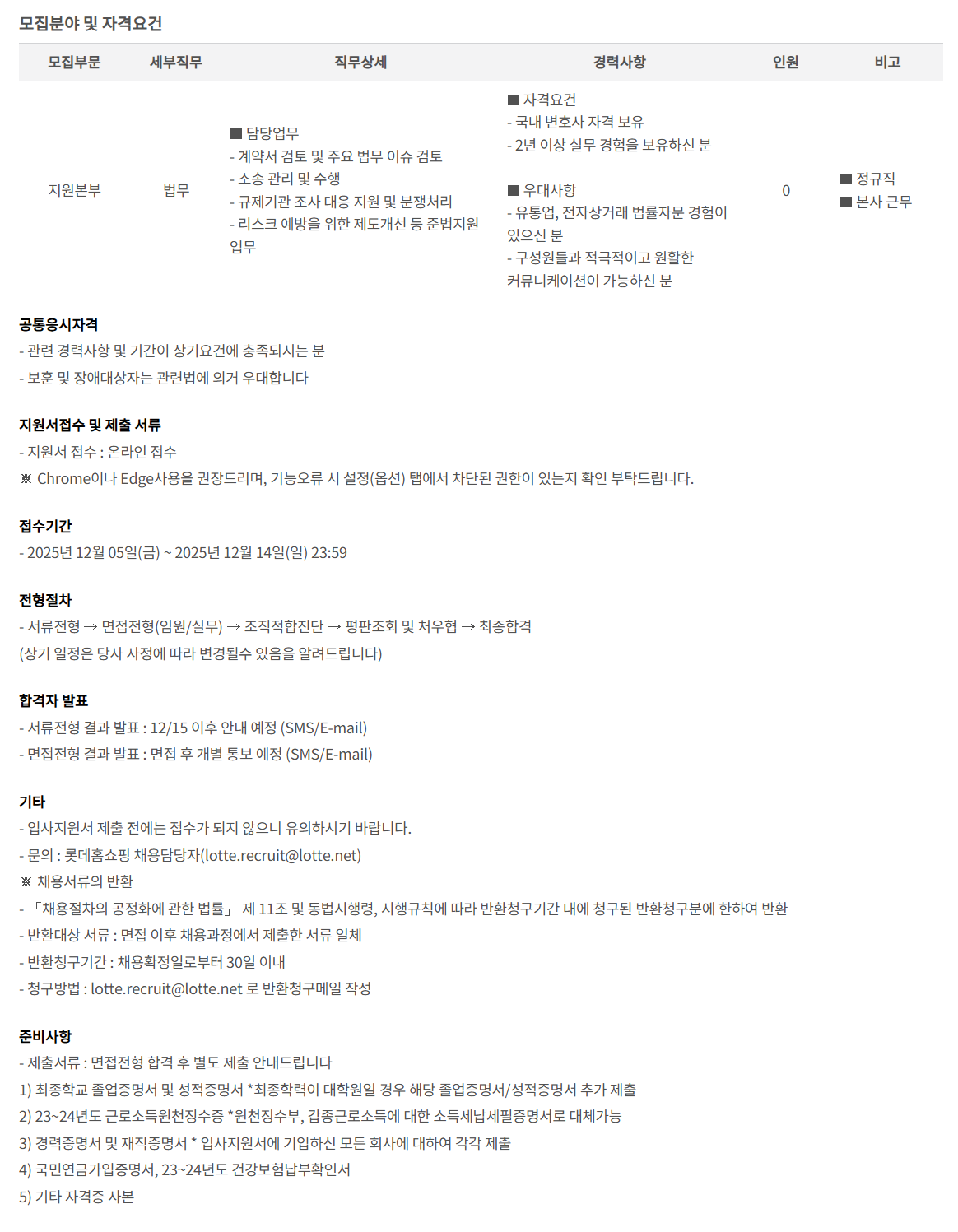 모집분야 및 자격요건

| 모집부문 | 세부직무 | 직무상세 | 경력사항 | 인원 | 비고 |
|---|---|---|---|---|---|
| 지원본부 | 법무 | ■ 담당업무 - 계약서 검토 및 주요 법무 이슈 검토 - 소송 관리 및 수행 - 규제기관 조사 대응 지원 및 분쟁처리 - 리스크 예방을 위한 제도개선 등 준법지원 업무 | ■ 자격요건 - 국내 변호사 자격 보유 - 2년 이상 실무 경험을 보유하신 분 ■ 우대사항 - 유통업, 전자상거래 법률자문 경험이 있으신 분 - 구성원들과 적극적이고 원활한 커뮤니케이션이 가능하신 분 | 0 | ■ 정규직 ■ 본사 근무 |

공통응시자격
- 관련 경력사항 및 기간이 상기요건에 충족되시는 분
- 보훈 및 장애대상자는 관련법에 의거 우대합니다

지원서접수 및 제출 서류
- 지원서 접수 : 온라인 접수
※ Chrome이나 Edge사용을 권장드리며, 기능오류 시 설정(옵션) 탭에서 차단된 권한이 있는지 확인 부탁드립니다.

접수기간
- 2025년 12월 05일(금) ~ 2025년 12월 14일(일) 23:59

전형절차
- 서류전형 → 면접전형(임원/실무) → 조직적합진단 → 평판조회 및 처우협 → 최종합격
(상기 일정은 당사 사정에 따라 변경될수 있음을 알려드립니다)

합격자 발표
- 서류전형 결과 발표 : 12/15 이후 안내 예정 (SMS/E-mail)
- 면접전형 결과 발표 : 면접 후 개별 통보 예정 (SMS/E-mail)

기타
- 입사지원서 제출 전에는 접수가 되지 않으니 유의하시기 바랍니다.
- 문의 : 롯데홈쇼핑 채용담당자(lotte.recruit@lotte.net)
※ 채용서류의 반환
- 「채용절차의 공정화에 관한 법률」 제 11조 및 동법시행령, 시행규칙에 따라 반환청구기간 내에 청구된 반환청구분에 한하여 반환
- 반환대상 서류 : 면접 이후 채용과정에서 제출한 서류 일체
- 반환청구기간 : 채용확정일로부터 30일 이내
- 청구방법 : lotte.recruit@lotte.net 로 반환청구메일 작성

준비사항
- 제출서류 : 면접전형 합격 후 별도 제출 안내드립니다
1) 최종학교 졸업증명서 및 성적증명서 *최종학력이 대학원일 경우 해당 졸업증명서/성적증명서 추가 제출
2) 23~24년도 근로소득원천징수증 *원천징수부, 갑종근로소득에 대한 소득세납세필증명서로 대체가능
3) 경력증명서 및 재직증명서 * 입사지원서에 기입하신 모든 회사에 대하여 각각 제출
4) 국민연금가입증명서, 23~24년도 건강보험납부확인서
5) 기타 자격증 사본